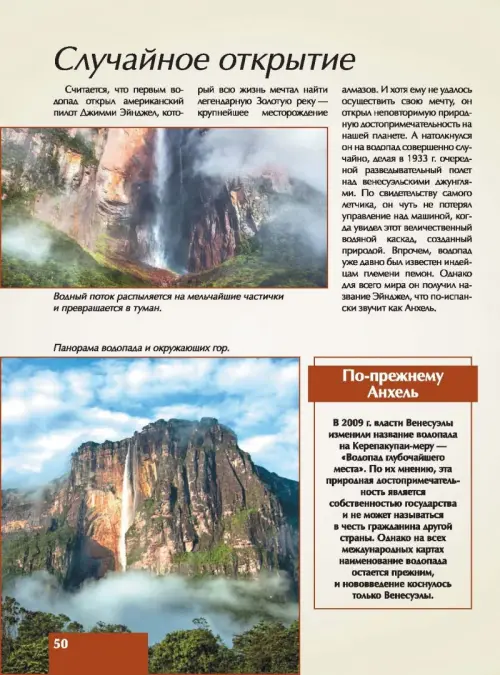 Случайное открытие

Считается, что первым водопад открыл американский пилот Джимми Эйнджел, который всю жизнь мечтал найти легендарную Золотую реку — крупнейшее месторождение алмазов. И хотя ему не удалось осуществить свою мечту, он открыл неповторимую природную достопримечательность на нашей планете. А натолкнулся он на водопад совершенно случайно, делая в 1933 г. очередной разведывательный полет над венесуэльскими джунглями. По свидетельству самого летчика, он чуть не потерял управление над машиной, когда увидел этот величественный водяной каскад, созданный природой. Впрочем, водопад уже давно был известен индейцам племени пемон. Однако для всего мира он получил название Эйнджел, что по-испански звучит как Анхель.

Водный поток распыляется на мельчайшие частички и превращается в туман.

Панорама водопада и окружающих гор.

По-прежнему Анхель

В 2009 г. власти Венесуэлы изменили название водопада на Керепакупаи-меру — «Водопад глубочайшего места». По их мнению, эта природная достопримечательность является собственностью государства и не может называться в честь гражданина другой страны. Однако на всех международных картах наименование водопада остается прежним, и нововведение коснулось только Венесуэлы.

50